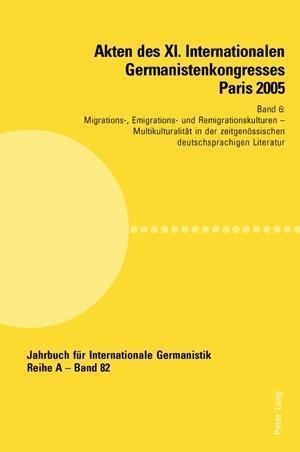 Akten des XI. Internationalen Germanistenkongresses Paris 2005

Band 6:
Migrations-, Emigrations- und Remigrationskulturen – Multikulturalität in der zeitgenössischen deutschsprachigen Literatur

Jahrbuch für Internationale Germanistik
Reihe A – Band 82

Peter Lang